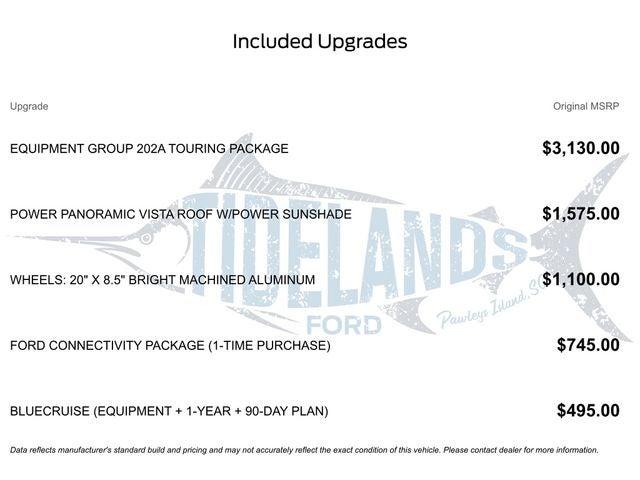 Included Upgrades

| Upgrade | Original MSRP |
|---|---|
| EQUIPMENT GROUP 202A TOURING PACKAGE | $3,130.00 |
| POWER PANORAMIC VISTA ROOF W/POWER SUNSHADE | $1,575.00 |
| WHEELS: 20" X 8.5" BRIGHT MACHINED ALUMINUM | $1,100.00 |
| FORD CONNECTIVITY PACKAGE (1-TIME PURCHASE) | $745.00 |
| BLUECRUISE (EQUIPMENT + 1-YEAR + 90-DAY PLAN) | $495.00 |

TIDELANDS FORD Pawleys Island, SC

Data reflects manufacturer's standard build and pricing and may not accurately reflect the exact condition of this vehicle. Please contact dealer for more information.